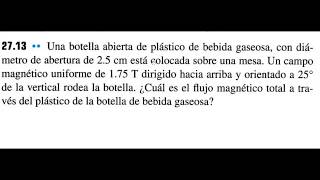 27.13 •• Una botella abierta de plástico de bebida gaseosa, con diámetro de abertura de 2.5 cm está colocada sobre una mesa. Un campo magnético uniforme de 1.75 T dirigido hacia arriba y orientado a 25° de la vertical rodea la botella. ¿Cuál es el flujo magnético total a través del plástico de la botella de bebida gaseosa?